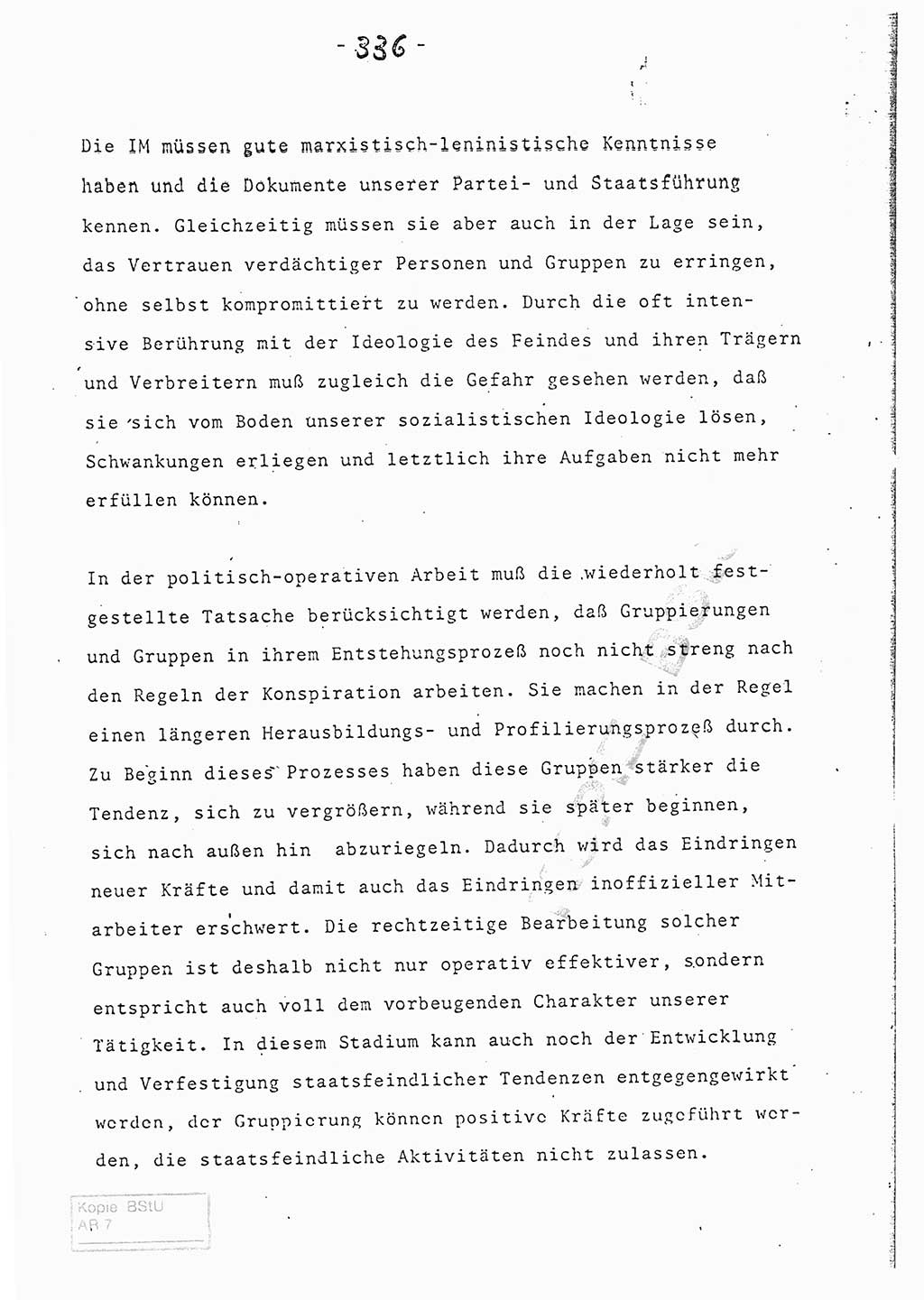 - 336 -

Die IM müssen gute marxistisch-leninistische Kenntnisse haben und die Dokumente unserer Partei- und Staatsführung kennen. Gleichzeitig müssen sie aber auch in der Lage sein, das Vertrauen verdächtiger Personen und Gruppen zu erringen, ohne selbst kompromittiert zu werden. Durch die oft intensive Berührung mit der Ideologie des Feindes und ihren Trägern und Verbreitern muß zugleich die Gefahr gesehen werden, daß sie sich vom Boden unserer sozialistischen Ideologie lösen, Schwankungen erliegen und letztlich ihre Aufgaben nicht mehr erfüllen können.

In der politisch-operativen Arbeit muß die wiederholt festgestellte Tatsache berücksichtigt werden, daß Gruppierungen und Gruppen in ihrem Entstehungsprozeß noch nicht streng nach den Regeln der Konspiration arbeiten. Sie machen in der Regel einen längeren Herausbildungs- und Profilierungsprozeß durch. Zu Beginn dieses Prozesses haben diese Gruppen stärker die Tendenz, sich zu vergrößern, während sie später beginnen, sich nach außen hin abzuriegeln. Dadurch wird das Eindringen neuer Kräfte und damit auch das Eindringen inoffizieller Mitarbeiter erschwert. Die rechtzeitige Bearbeitung solcher Gruppen ist deshalb nicht nur operativ effektiver, sondern entspricht auch voll dem vorbeugenden Charakter unserer Tätigkeit. In diesem Stadium kann auch noch der Entwicklung und Verfestigung staatsfeindlicher Tendenzen entgegengewirkt werden, der Gruppierung können positive Kräfte zugeführt werden, die staatsfeindliche Aktivitäten nicht zulassen.

Kopie BStU
AR 7